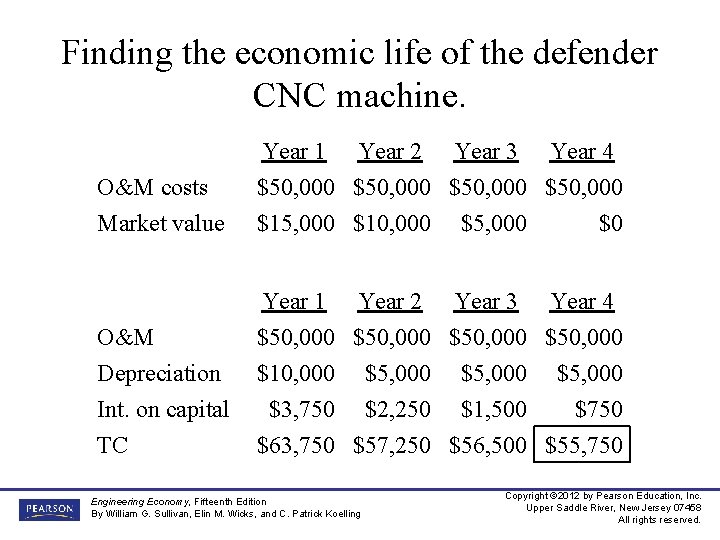 Finding the economic life of the defender CNC machine.

| | Year 1 | Year 2 | Year 3 | Year 4 |
|---|---|---|---|---|
| O&M costs | \$50,000 | \$50,000 | \$50,000 | \$50,000 |
| Market value | \$15,000 | \$10,000 | \$5,000 | \$0 |

| | Year 1 | Year 2 | Year 3 | Year 4 |
|---|---|---|---|---|
| O&M | \$50,000 | \$50,000 | \$50,000 | \$50,000 |
| Depreciation | \$10,000 | \$5,000 | \$5,000 | \$5,000 |
| Int. on capital | \$3,750 | \$2,250 | \$1,500 | \$750 |
| TC | \$63,750 | \$57,250 | \$56,500 | \$55,750 |

PEARSON

Engineering Economy, Fifteenth Edition
By William G. Sullivan, Elin M. Wicks, and C. Patrick Koelling

Copyright ©2012 by Pearson Education, Inc.
Upper Saddle River, New Jersey 07458
All rights reserved.